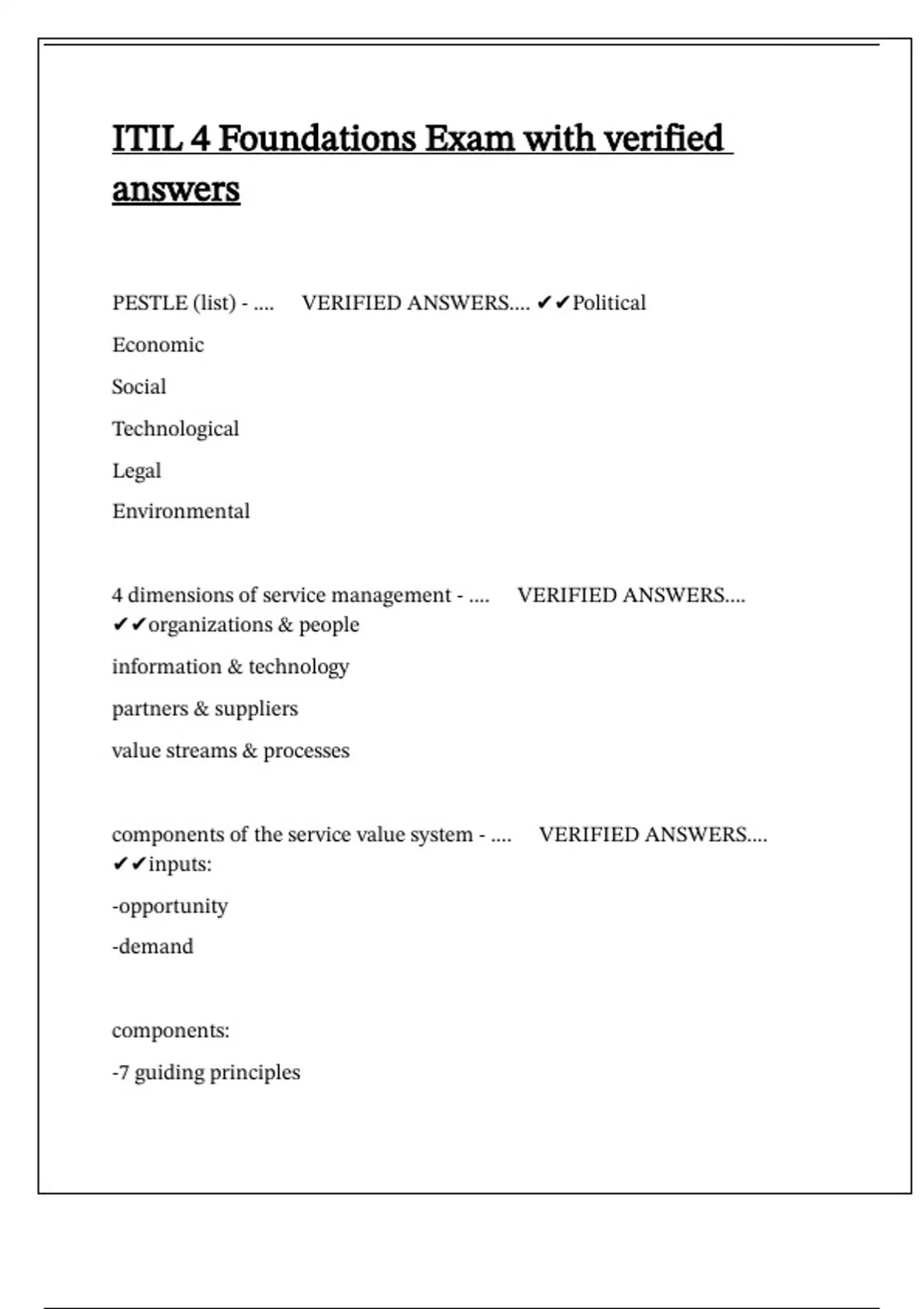 ITIL 4 Foundations Exam with verified answers

PESTLE (list) - .... VERIFIED ANSWERS.... ✔✔Political

Economic

Social

Technological

Legal

Environmental

4 dimensions of service management - .... VERIFIED ANSWERS.... ✔✔organizations & people

information & technology

partners & suppliers

value streams & processes

components of the service value system - .... VERIFIED ANSWERS.... ✔✔inputs:

-opportunity

-demand

components:

-7 guiding principles